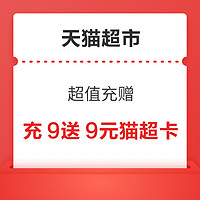 天猫超市

超值充赠

充 9送 9元猫超卡